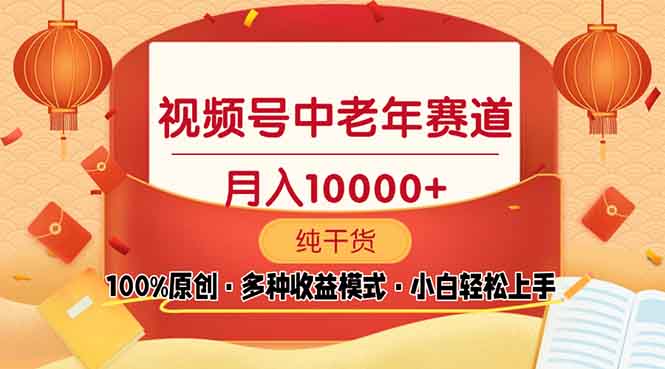 视频号中老年赛道

月入10000+

纯干货

100%原创 · 多种收益模式 · 小白轻松上手